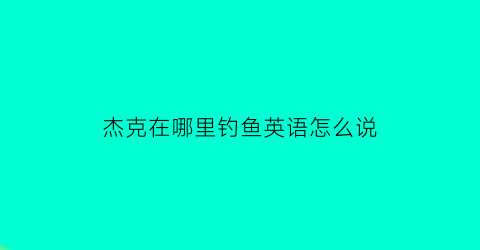 杰克在哪里钓鱼英语怎么说